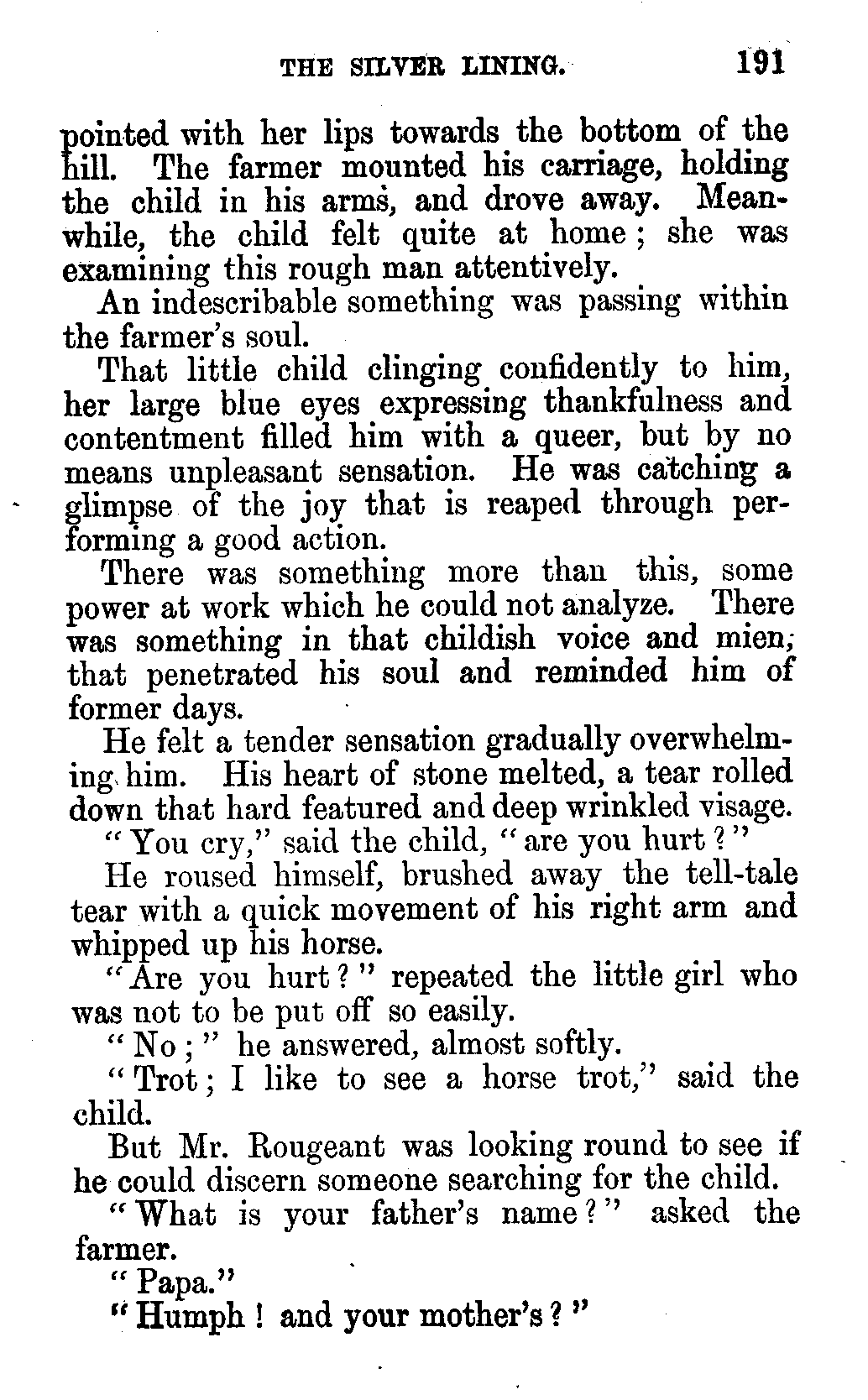 THE SILVER LINING. 191

pointed with her lips towards the bottom of the hill. The farmer mounted his carriage, holding the child in his arms, and drove away. Meanwhile, the child felt quite at home; she was examining this rough man attentively.

An indescribable something was passing within the farmer's soul.

That little child clinging confidently to him, her large blue eyes expressing thankfulness and contentment filled him with a queer, but by no means unpleasant sensation. He was catching a glimpse of the joy that is reaped through performing a good action.

There was something more than this, some power at work which he could not analyze. There was something in that childish voice and mien; that penetrated his soul and reminded him of former days.

He felt a tender sensation gradually overwhelming him. His heart of stone melted, a tear rolled down that hard featured and deep wrinkled visage.

"You cry," said the child, "are you hurt?"

He roused himself, brushed away the tell-tale tear with a quick movement of his right arm and whipped up his horse.

"Are you hurt?" repeated the little girl who was not to be put off so easily.

"No;" he answered, almost softly.

"Trot; I like to see a horse trot," said the child.

But Mr. Rougeant was looking round to see if he could discern someone searching for the child.

"What is your father's name?" asked the farmer.

"Papa."

"Humph! and your mother's?"